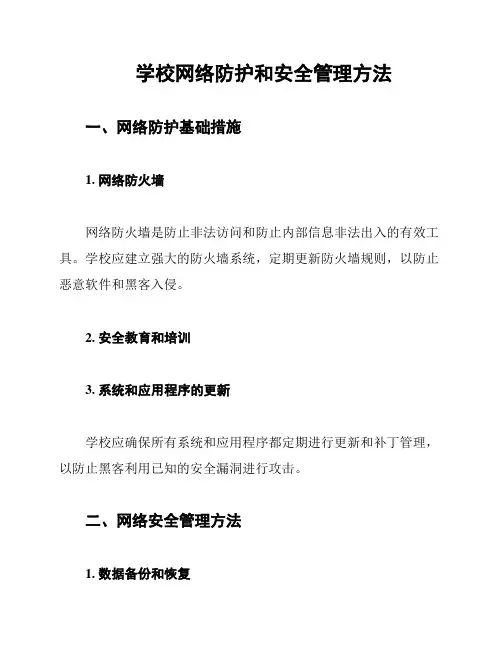 学校网络防护和安全管理方法

一、网络防护基础措施

1. 网络防火墙

网络防火墙是防止非法访问和防止内部信息非法出入的有效工具。学校应建立强大的防火墙系统，定期更新防火墙规则，以防止恶意软件和黑客入侵。

2. 安全教育和培训

3. 系统和应用程序的更新

学校应确保所有系统和应用程序都定期进行更新和补丁管理，以防止黑客利用已知的安全漏洞进行攻击。

二、网络安全管理方法

1. 数据备份和恢复